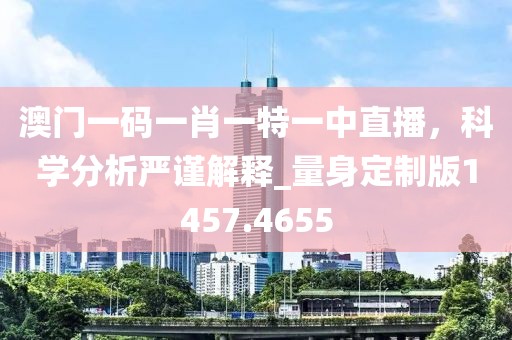 澳门一码一肖一特一中直播，科学分析严谨解释_量身定制版1457.4655